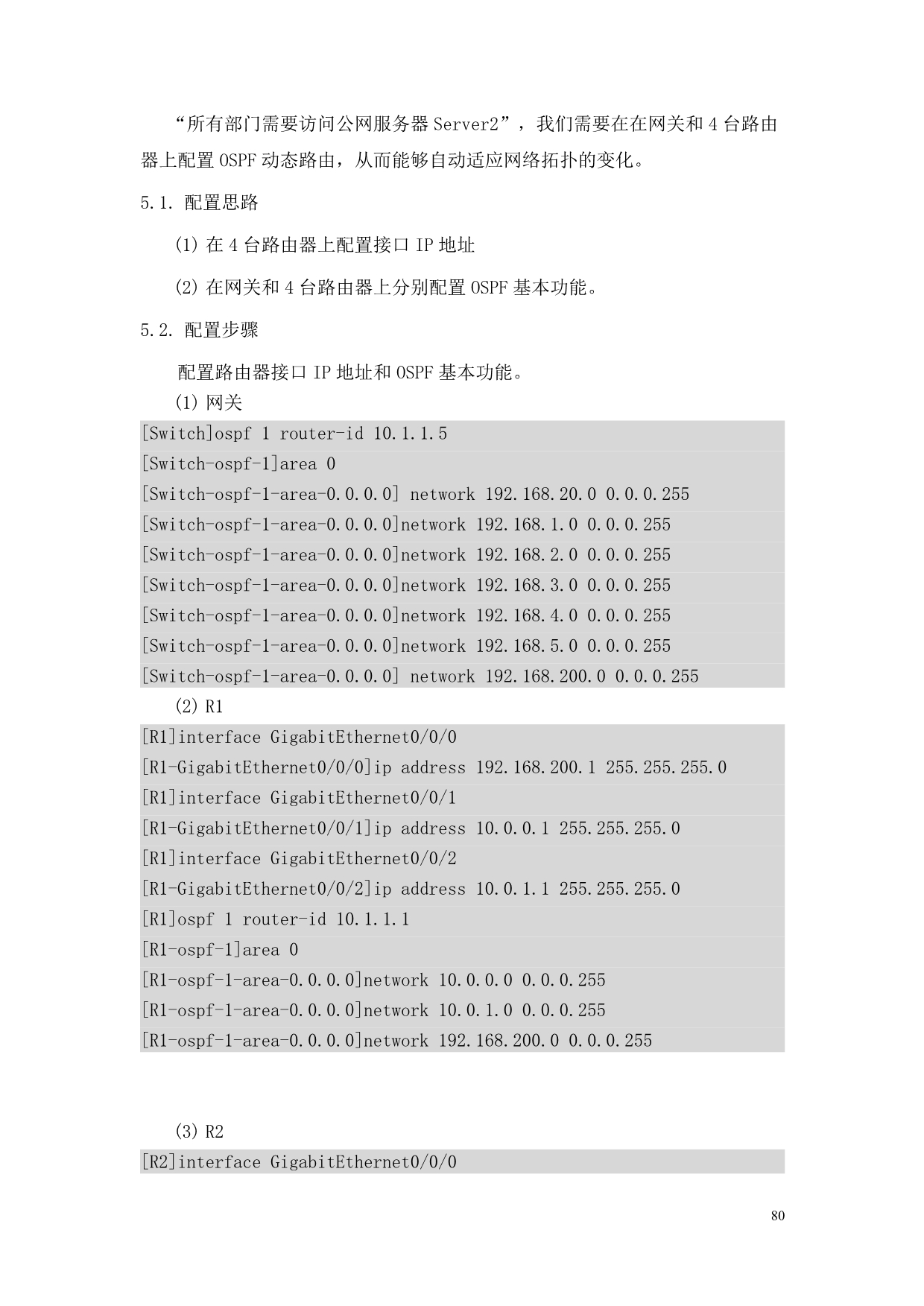 “所有部门需要访问公网服务器 Server2”，我们需要在在网关和 4 台路由器上配置 OSPF 动态路由，从而能够自动适应网络拓扑的变化。

5.1. 配置思路

(1) 在 4 台路由器上配置接口 IP 地址

(2) 在网关和 4 台路由器上分别配置 OSPF 基本功能。

5.2. 配置步骤

配置路由器接口 IP 地址和 OSPF 基本功能。

(1) 网关

[Switch]ospf 1 router-id 10.1.1.5
[Switch-ospf-1]area 0
[Switch-ospf-1-area-0.0.0.0] network 192.168.20.0 0.0.0.255
[Switch-ospf-1-area-0.0.0.0]network 192.168.1.0 0.0.0.255
[Switch-ospf-1-area-0.0.0.0]network 192.168.2.0 0.0.0.255
[Switch-ospf-1-area-0.0.0.0]network 192.168.3.0 0.0.0.255
[Switch-ospf-1-area-0.0.0.0]network 192.168.4.0 0.0.0.255
[Switch-ospf-1-area-0.0.0.0]network 192.168.5.0 0.0.0.255
[Switch-ospf-1-area-0.0.0.0] network 192.168.200.0 0.0.0.255

(2) R1

[R1]interface GigabitEthernet0/0/0
[R1-GigabitEthernet0/0/0]ip address 192.168.200.1 255.255.255.0
[R1]interface GigabitEthernet0/0/1
[R1-GigabitEthernet0/0/1]ip address 10.0.0.1 255.255.255.0
[R1]interface GigabitEthernet0/0/2
[R1-GigabitEthernet0/0/2]ip address 10.0.1.1 255.255.255.0
[R1]ospf 1 router-id 10.1.1.1
[R1-ospf-1]area 0
[R1-ospf-1-area-0.0.0.0]network 10.0.0.0 0.0.0.255
[R1-ospf-1-area-0.0.0.0]network 10.0.1.0 0.0.0.255
[R1-ospf-1-area-0.0.0.0]network 192.168.200.0 0.0.0.255

(3) R2

[R2]interface GigabitEthernet0/0/0

80